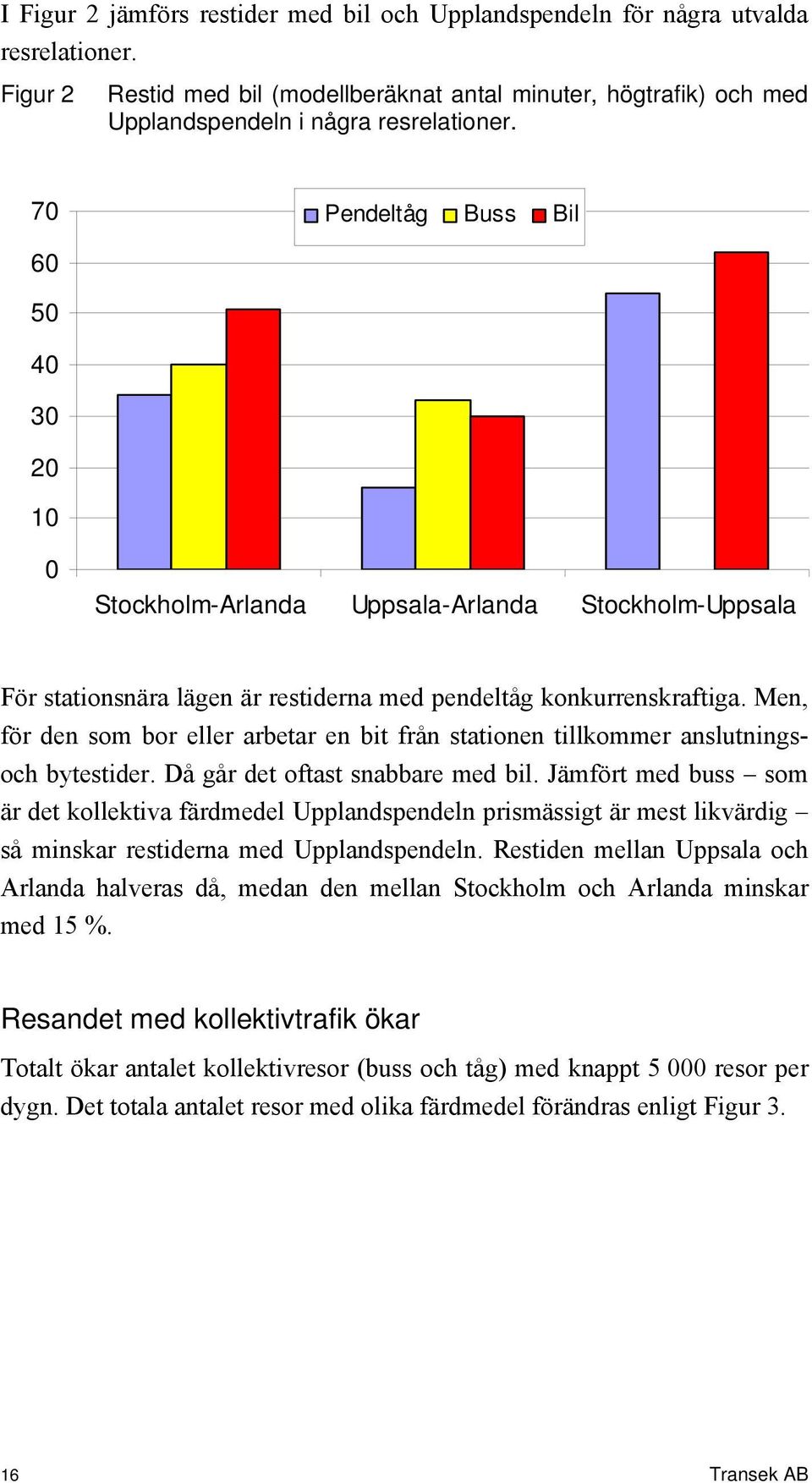 I Figur 2 jämförs restider med bil och Upplandspendeln för några utvalda resrelationer.

Figur 2 Restid med bil (modellberäknat antal minuter, högtrafik) och med Upplandspendeln i några resrelationer.

70
60
50
40
30
20
10
0

Pendeltåg Buss Bil

Stockholm-Arlanda Uppsala-Arlanda Stockholm-Uppsala

För stationsnära lägen är restiderna med pendeltåg konkurrenskraftiga. Men, för den som bor eller arbetar en bit från stationen tillkommer anslutnings- och bytestider. Då går det oftast snabbare med bil. Jämfört med buss – som är det kollektiva färdmedel Upplandspendeln prismässigt är mest likvärdig – så minskar restiderna med Upplandspendeln. Restiden mellan Uppsala och Arlanda halveras då, medan den mellan Stockholm och Arlanda minskar med 15 %.

Resandet med kollektivtrafik ökar

Totalt ökar antalet kollektivresor (buss och tåg) med knappt 5 000 resor per dygn. Det totala antalet resor med olika färdmedel förändras enligt Figur 3.

16 Transek AB